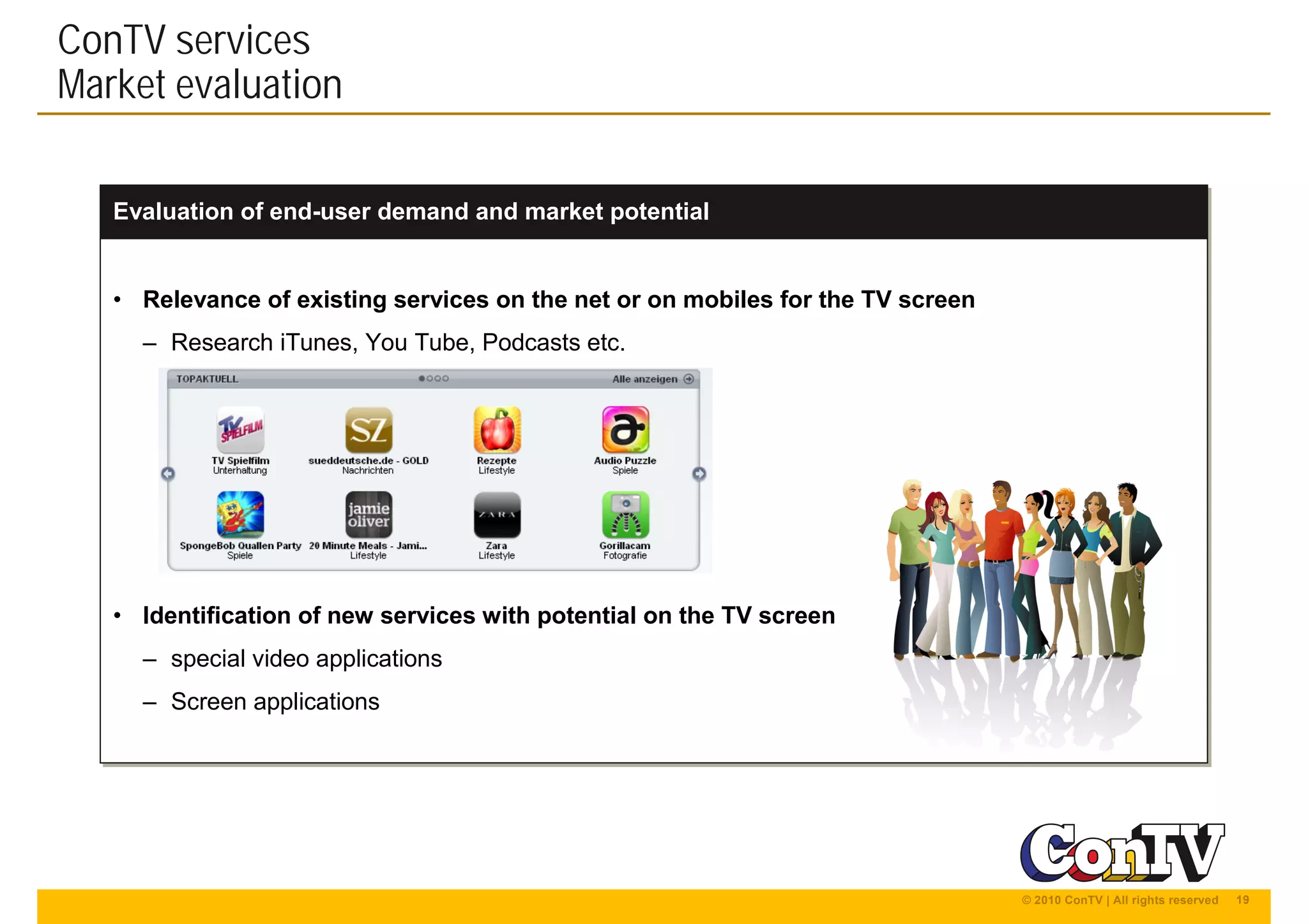 ConTV services
Market evaluation

Evaluation of end-user demand and market potential

• Relevance of existing services on the net or on mobiles for the TV screen

– Research iTunes, You Tube, Podcasts etc.

TOPAKTUELL

Alle anzeigen

TV SPIELFILM

TV Spielfilm
Unterhaltung

SZ

sueddeutsche.de - GOLD
Nachrichten

Rezepte
Lifestyle

Audio Puzzle
Spiele

SpongeBob Quallen Party
Spiele

jamie oliver

20 Minute Meals - Jami...
Lifestyle

ZARA

Zara
Lifestyle

Gorillacam
Fotografie

• Identification of new services with potential on the TV screen

– special video applications

– Screen applications

ConTV

© 2010 ConTV | All rights reserved 19